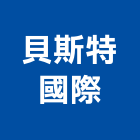 貝斯特
國際